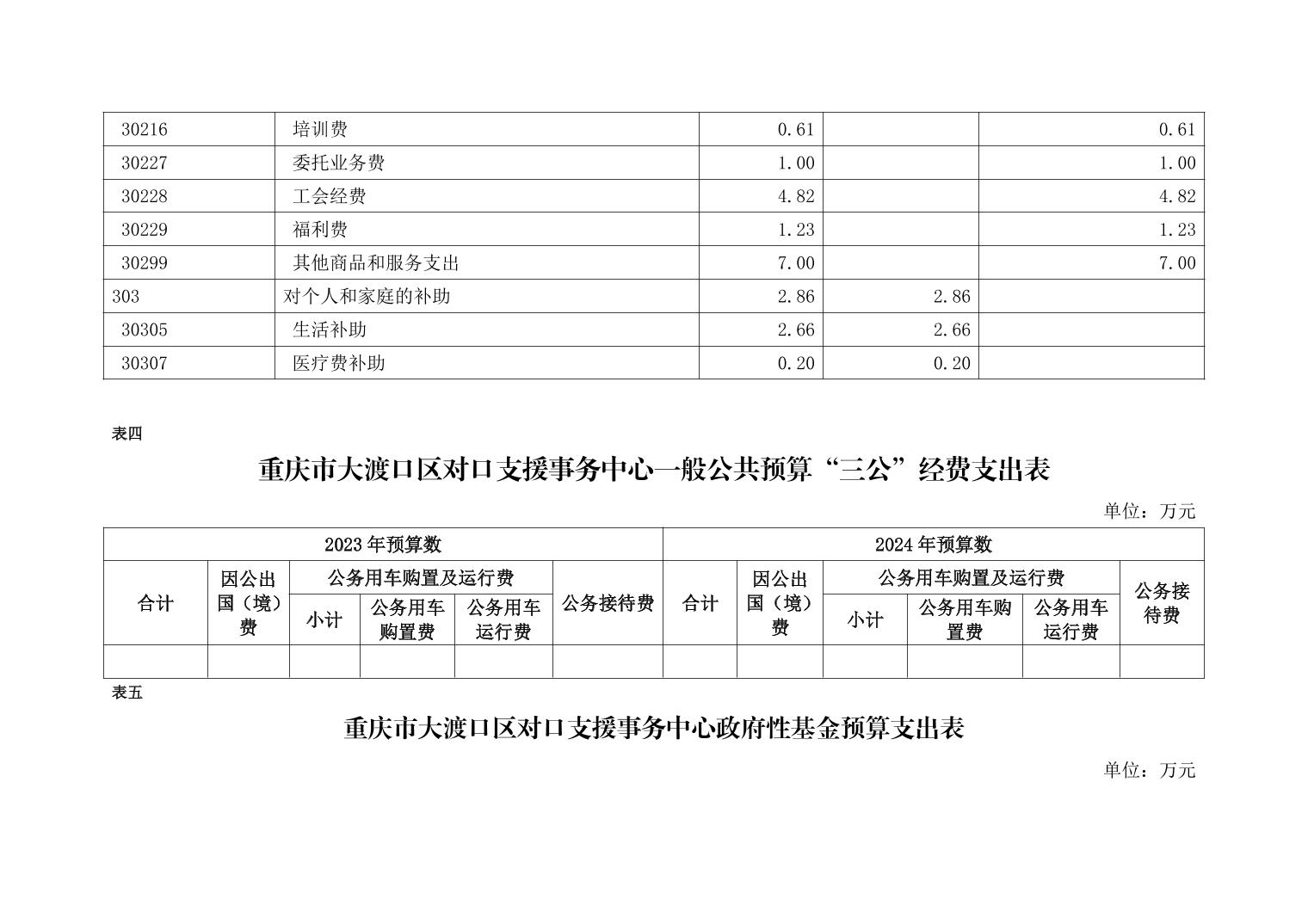 | 30216 | 培训费 | 0.61 |  | 0.61 |
|---|---|---|---|---|
| 30227 | 委托业务费 | 1.00 |  | 1.00 |
| 30228 | 工会经费 | 4.82 |  | 4.82 |
| 30229 | 福利费 | 1.23 |  | 1.23 |
| 30299 | 其他商品和服务支出 | 7.00 |  | 7.00 |
| 303 | 对个人和家庭的补助 | 2.86 | 2.86 |  |
| 30305 | 生活补助 | 2.66 | 2.66 |  |
| 30307 | 医疗费补助 | 0.20 | 0.20 |  |

表四

重庆市大渡口区对口支援事务中心一般公共预算“三公”经费支出表

单位：万元

| 2023年预算数 |  |  |  |  |  | 2024年预算数 |  |  |  |  |  |
|---|---|---|---|---|---|---|---|---|---|---|---|
| 合计 | 因公出国（境）费 | 公务用车购置及运行费 |  |  | 公务接待费 | 合计 | 因公出国（境）费 | 公务用车购置及运行费 |  |  | 公务接待费 |
|  |  | 小计 | 公务用车购置费 | 公务用车运行费 |  |  |  | 小计 | 公务用车购置费 | 公务用车运行费 |  |
|  |  |  |  |  |  |  |  |  |  |  |  |

表五

重庆市大渡口区对口支援事务中心政府性基金预算支出表

单位：万元